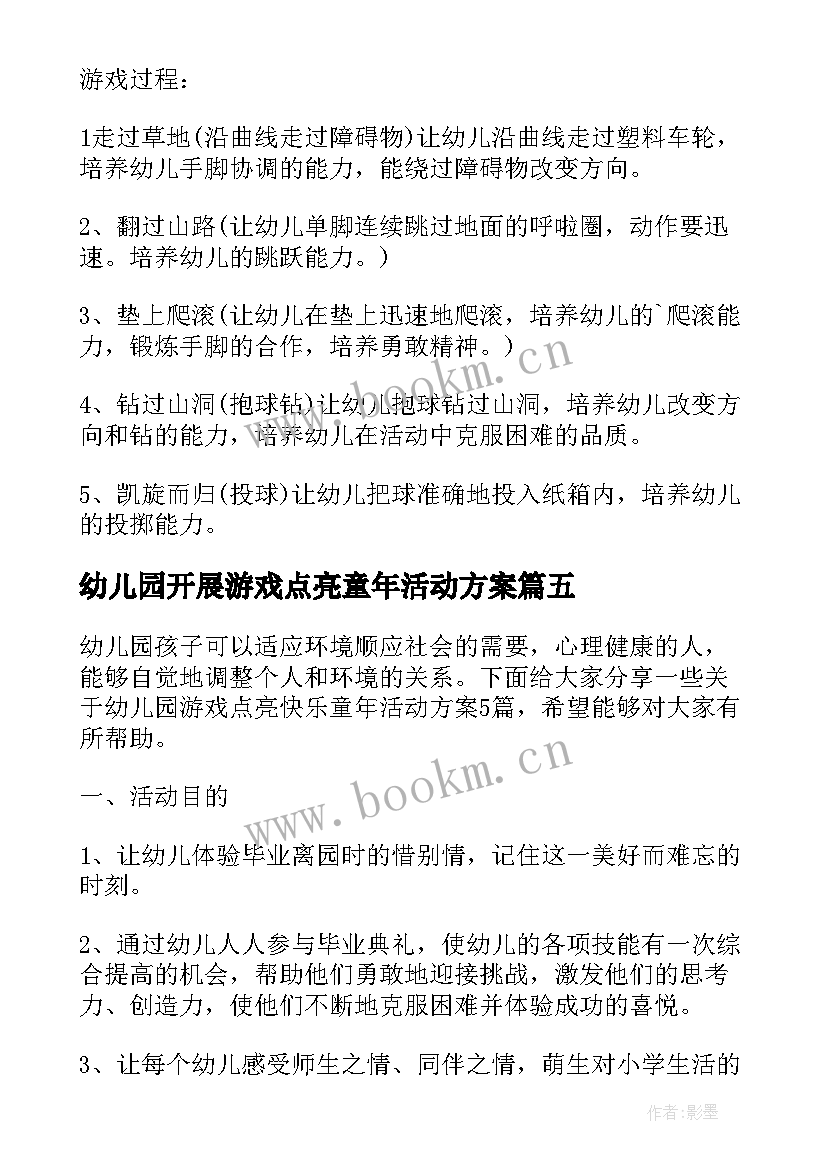 游戏过程：

1走过草地(沿曲线走过障碍物)让幼儿沿曲线走过塑料车轮，培养幼儿手脚协调的能力，能绕过障碍物改变方向。

2、翻过山路(让幼儿单脚连续跳过地面的呼啦圈，动作要迅速。培养幼儿的跳跃能力。)

3、垫上爬滚(让幼儿在垫上迅速地爬滚，培养幼儿的`爬滚能力，锻炼手脚的合作，培养勇敢精神。)

4、钻过山洞(抱球钻)让幼儿抱球钻过山洞，培养幼儿改变方向和钻的能力，培养幼儿在活动中克服困难的品质。

5、凯旋而归(投球)让幼儿把球准确地投入纸箱内，培养幼儿的投掷能力。

幼儿园开展游戏点亮童年活动方案篇五

幼儿园孩子可以适应环境顺应社会的需要，心理健康的人，能够自觉地调整个人和环境的关系。下面给大家分享一些关于幼儿园游戏点亮快乐童年活动方案5篇，希望能够对大家有所帮助。

一、活动目的

1、让幼儿体验毕业离园时的惜别情，记住这一美好而难忘的时刻。

2、通过幼儿人人参与毕业典礼，使幼儿的各项技能有一次综合提高的机会，帮助他们勇敢地迎接挑战，激发他们的思考力、创造力，使他们不断地克服困难并体验成功的喜悦。

3、让每个幼儿感受师生之情、同伴之情，萌生对小学生活的

www.bookm.cn

www.bookm.cn

作者:影墨